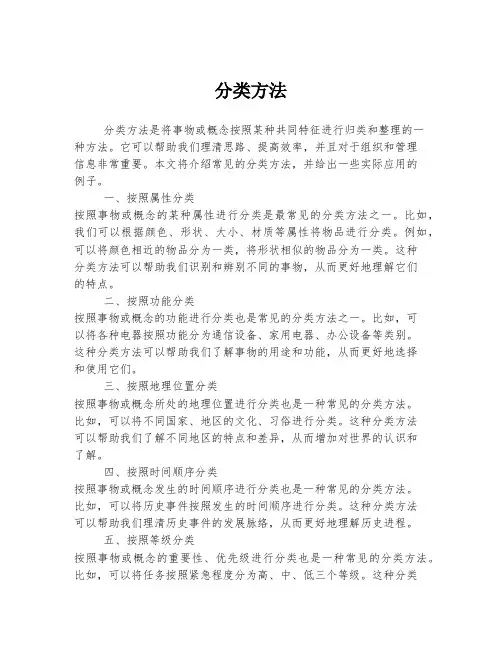 分类方法

分类方法是将事物或概念按照某种共同特征进行归类和整理的一种方法。它可以帮助我们理清思路、提高效率，并且对于组织和管理信息非常重要。本文将介绍常见的分类方法，并给出一些实际应用的例子。

一、按照属性分类

按照事物或概念的某种属性进行分类是最常见的分类方法之一。比如，我们可以根据颜色、形状、大小、材质等属性将物品进行分类。例如，可以将颜色相近的物品分为一类，将形状相似的物品分为一类。这种分类方法可以帮助我们识别和辨别不同的事物，从而更好地理解它们的特点。

二、按照功能分类

按照事物或概念的功能进行分类也是常见的分类方法之一。比如，可以将各种电器按照功能分为通信设备、家用电器、办公设备等类别。这种分类方法可以帮助我们了解事物的用途和功能，从而更好地选择和使用它们。

三、按照地理位置分类

按照事物或概念所处的地理位置进行分类也是一种常见的分类方法。比如，可以将不同国家、地区的文化、习俗进行分类。这种分类方法可以帮助我们了解不同地区的特点和差异，从而增加对世界的认识和了解。

四、按照时间顺序分类

按照事物或概念发生的时间顺序进行分类也是一种常见的分类方法。比如，可以将历史事件按照发生的时间顺序进行分类。这种分类方法可以帮助我们理清历史事件的发展脉络，从而更好地理解历史进程。

五、按照等级分类

按照事物或概念的重要性、优先级进行分类也是一种常见的分类方法。比如，可以将任务按照紧急程度分为高、中、低三个等级。这种分类